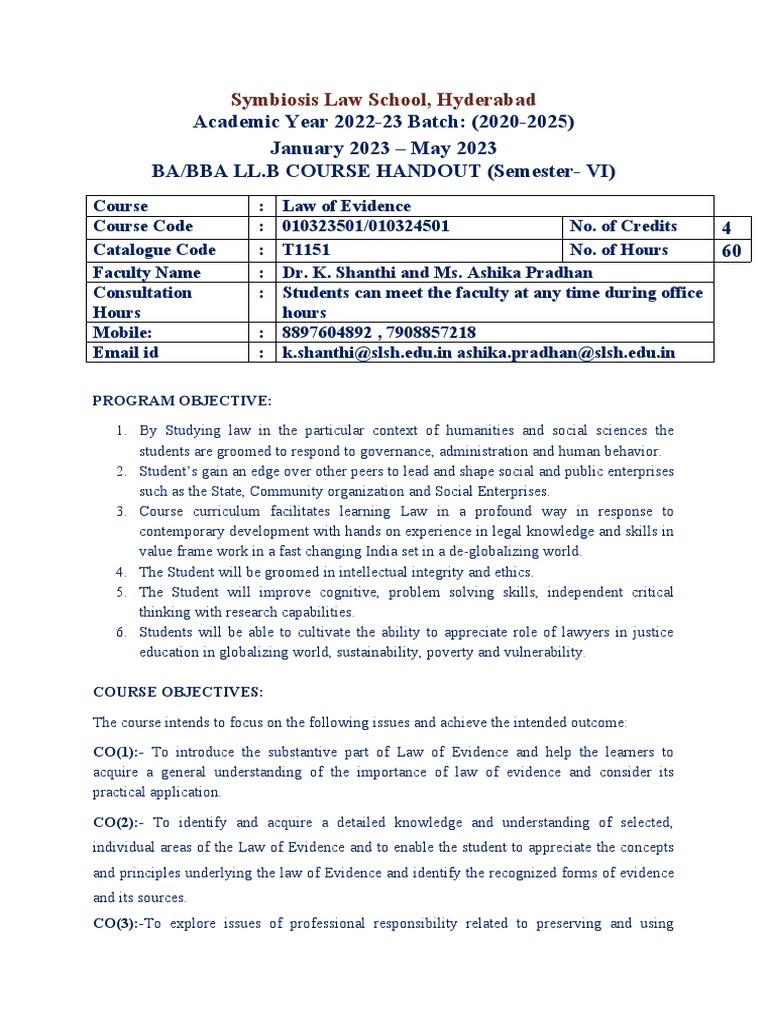 Symbiosis Law School, Hyderabad
Academic Year 2022-23 Batch: (2020-2025)
January 2023 – May 2023
BA/BBA LL.B COURSE HANDOUT (Semester- VI)

| Course | : | Law of Evidence | | |
|---|---|---|---|---|
| Course Code | : | 010323501/010324501 | No. of Credits | 4 |
| Catalogue Code | : | T1151 | No. of Hours | 60 |
| Faculty Name | : | Dr. K. Shanthi and Ms. Ashika Pradhan | | |
| Consultation Hours | : | Students can meet the faculty at any time during office hours | | |
| Mobile: | : | 8897604892 , 7908857218 | | |
| Email id | : | k.shanthi@slsh.edu.in ashika.pradhan@slsh.edu.in | | |

PROGRAM OBJECTIVE:

1. By Studying law in the particular context of humanities and social sciences the students are groomed to respond to governance, administration and human behavior.
2. Student's gain an edge over other peers to lead and shape social and public enterprises such as the State, Community organization and Social Enterprises.
3. Course curriculum facilitates learning Law in a profound way in response to contemporary development with hands on experience in legal knowledge and skills in value frame work in a fast changing India set in a de-globalizing world.
4. The Student will be groomed in intellectual integrity and ethics.
5. The Student will improve cognitive, problem solving skills, independent critical thinking with research capabilities.
6. Students will be able to cultivate the ability to appreciate role of lawyers in justice education in globalizing world, sustainability, poverty and vulnerability.

COURSE OBJECTIVES:

The course intends to focus on the following issues and achieve the intended outcome:

CO(1):- To introduce the substantive part of Law of Evidence and help the learners to acquire a general understanding of the importance of law of evidence and consider its practical application.

CO(2):- To identify and acquire a detailed knowledge and understanding of selected, individual areas of the Law of Evidence and to enable the student to appreciate the concepts and principles underlying the law of Evidence and identify the recognized forms of evidence and its sources.

CO(3):-To explore issues of professional responsibility related to preserving and using